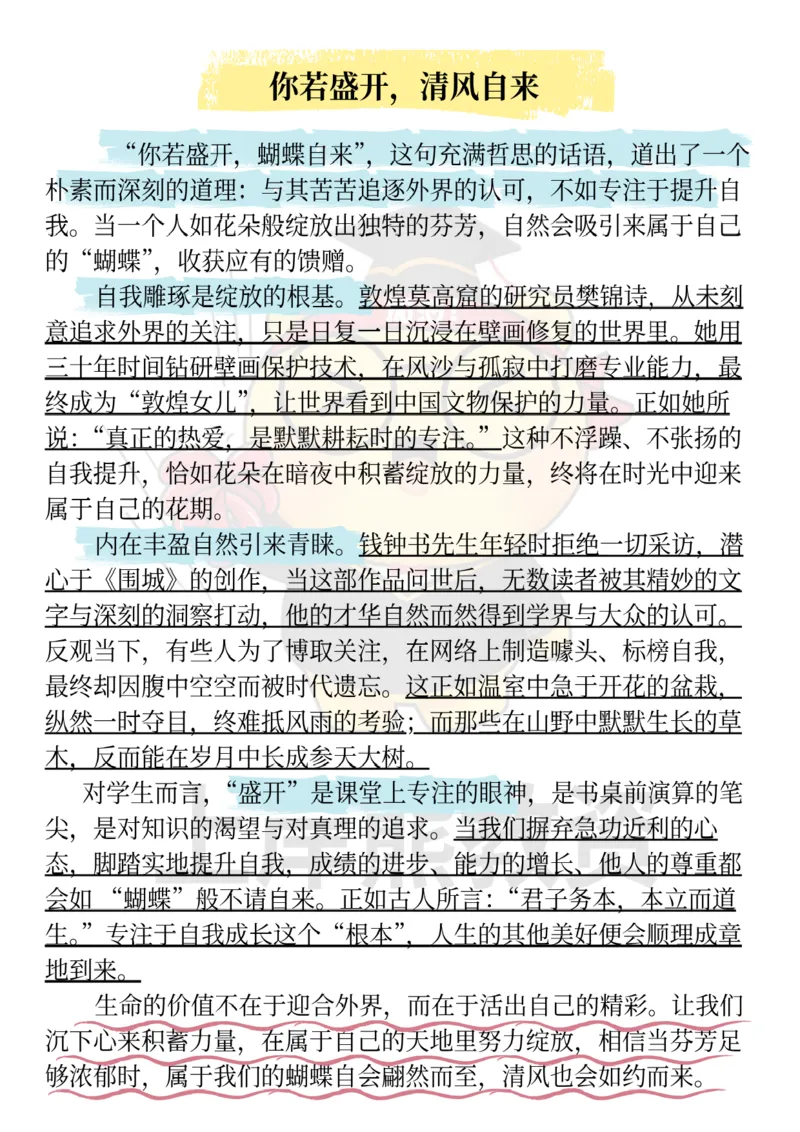 你若盛开，清风自来

“你若盛开，蝴蝶自来”，这句充满哲思的话语，道出了一个朴素而深刻的道理：与其苦苦追逐外界的认可，不如专注于提升自我。当一个人如花朵般绽放出独特的芬芳，自然会吸引来属于自己的“蝴蝶”，收获应有的馈赠。

自我雕琢是绽放的根基。敦煌莫高窟的研究员樊锦诗，从未刻意追求外界的关注，只是日复一日沉浸在壁画修复的世界里。她用三十年时间钻研壁画保护技术，在风沙与孤寂中打磨专业能力，最终成为“敦煌女儿”，让世界看到中国文物保护的力量。正如她所说：“真正的热爱，是默默耕耘时的专注。”这种不浮躁、不张扬的自我提升，恰如花朵在暗夜中积蓄绽放的力量，终将在时光中迎来属于自己的花期。

内在丰盈自然引来青睐。钱钟书先生年轻时拒绝一切采访，潜心于《围城》的创作，当这部作品问世后，无数读者被其精妙的文字与深刻的洞察打动，他的才华自然而然得到学界与大众的认可。反观当下，有些人为了博取关注，在网络上制造噱头、标榜自我，最终却因腹中空空而被时代遗忘。这正如温室中急于开花的盆栽，纵然一时夺目，终难抵风雨的考验；而那些在山野中默默生长的草木，反而能在岁月中长成参天大树。

对学生而言，“盛开”是课堂上专注的眼神，是书桌前演算的笔尖，是对知识的渴望与对真理的追求。当我们摒弃急功近利的心态，脚踏实地提升自我，成绩的进步、能力的增长、他人的尊重都会如 “蝴蝶”般不请自来。正如古人所言：“君子务本，本立而道生。”专注于自我成长这个“根本”，人生的其他美好便会顺理成章地到来。

生命的价值不在于迎合外界，而在于活出自己的精彩。让我们沉下心来积蓄力量，在属于自己的天地里努力绽放，相信当芬芳足够浓郁时，属于我们的蝴蝶自会翩然而至，清风也会如约而来。